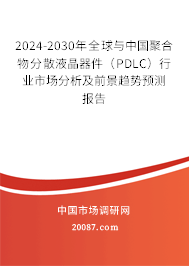 2024-2030年全球与中国聚合物分散液晶器件（PDLC）行业市场分析及前景趋势预测报告

中国市场调研网

20087.com